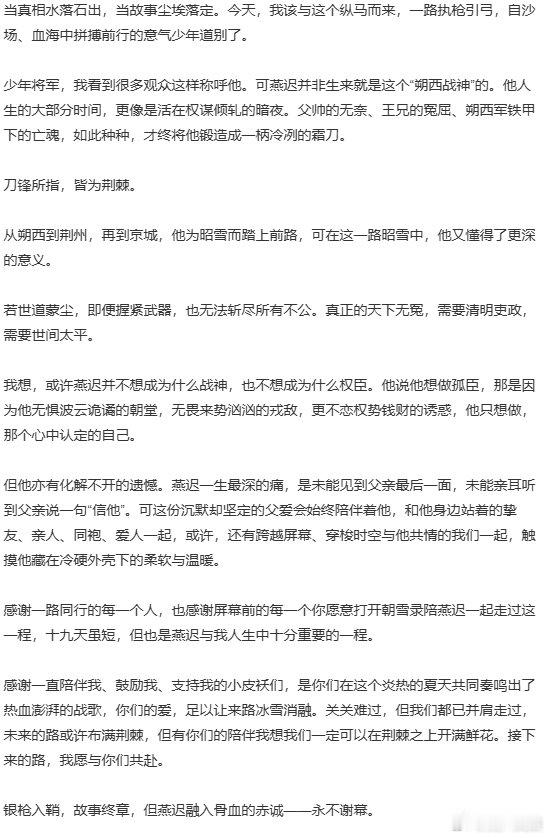 当真相水落石出，当故事尘埃落定。今天，我该与这个纵马而来，一路执枪引弓，自沙场、血海中拼搏前行的意气少年道别了。

少年将军，我看到很多观众这样称呼他。可燕迟并非生来就是这个“朔西战神”的。他人生的大部分时间，更像是活在权谋倾轧的暗夜。父帅的无奈、王兄的冤屈、朔西军铁甲下的亡魂，如此种种，才终将他锻造成一柄冷冽的霜刀。

刀锋所指，皆为荆棘。

从朔西到荆州，再到京城，他为昭雪而踏上前路，可在这一路昭雪中，他又懂得了更深的意义。

若世道蒙尘，即便握紧武器，也无法斩尽所有不公。真正的天下无冤，需要清明吏政，需要世间太平。

我想，或许燕迟并不想成为什么战神，也不想成为什么权臣。他说他想做孤臣，那是因为他无惧波云诡谲的朝堂，无畏来势汹汹的戎敌，更不恋权势钱财的诱惑，他只想做，那个心中认定的自己。

但他亦有化解不开的遗憾。燕迟一生最深的痛，是未能见到父亲最后一面，未能亲耳听到父亲说一句“信他”。可这份沉默却坚定的父爱会始终陪伴着他，和他身边站着的挚友、亲人、同袍、爱人一起，或许，还有跨越屏幕、穿梭时空与他共情的我们一起，触摸他藏在冷硬外壳下的柔软与温暖。

感谢一路同行的每一个人，也感谢屏幕前的每一个你愿意打开朝雪录陪燕迟一起走过这一程，十九天虽短，但也是燕迟与我人生中十分重要的一程。

感谢一直陪伴我、鼓励我、支持我的小皮袄们，是你们在这个炎热的夏天共同奏鸣出了热血澎湃的战歌，你们的爱，足以让来路冰雪消融。关关难过，但我们都已并肩走过，未来的路或许布满荆棘，但有你们的陪伴我想我们一定可以在荆棘之上开满鲜花。接下来的路，我愿与你们共赴。

银枪入鞘，故事终章，但燕迟融入骨血的赤诚——永不谢幕。